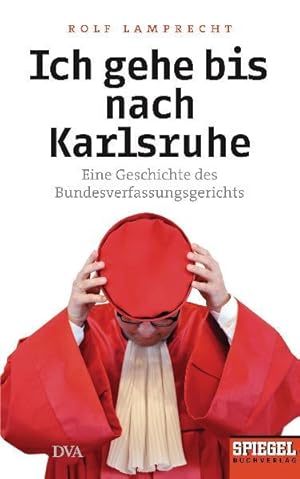 ROLF LAMPRECHT

Ich gehe bis nach Karlsruhe

Eine Geschichte des Bundesverfassungsgerichts

DVA

SPIEGEL BUCHVERLAG